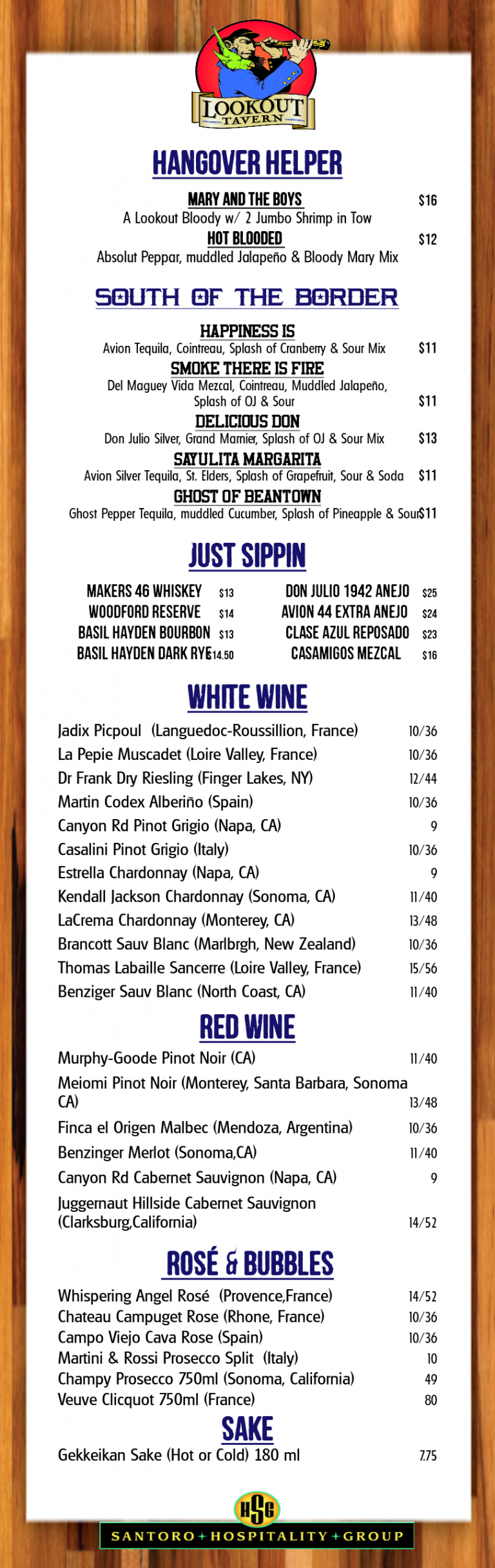 LOOKOUT
TAVERN

HANGOVER HELPER

MARY AND THE BOYS $16
A Lookout Bloody w/ 2 Jumbo Shrimp in Tow

HOT BLOODED $12
Absolut Peppar, muddled Jalapeño & Bloody Mary Mix

SOUTH OF THE BORDER

HAPPINESS IS
Avion Tequila, Cointreau, Splash of Cranberry & Sour Mix $11

SMOKE THERE IS FIRE
Del Maguey Vida Mezcal, Cointreau, Muddled Jalapeño, Splash of OJ & Sour $11

DELICIOUS DON
Don Julio Silver, Grand Marnier, Splash of OJ & Sour Mix $13

SAYULITA MARGARITA
Avion Silver Tequila, St. Elders, Splash of Grapefruit, Sour & Soda $11

GHOST OF BEANTOWN
Ghost Pepper Tequila, muddled Cucumber, Splash of Pineapple & Sour $11

JUST SIPPIN

MAKERS 46 WHISKEY $13
WOODFORD RESERVE $14
BASIL HAYDEN BOURBON $13
BASIL HAYDEN DARK RYE $14.50

DON JULIO 1942 ANEJO $25
AVION 44 EXTRA ANEJO $24
CLASE AZUL REPOSADO $23
CASAMIGOS MEZCAL $16

WHITE WINE

Jadix Picpoul (Languedoc-Roussillion, France) 10/36
La Pepie Muscadet (Loire Valley, France) 10/36
Dr Frank Dry Riesling (Finger Lakes, NY) 12/44
Martin Codex Alberiño (Spain) 10/36
Canyon Rd Pinot Grigio (Napa, CA) 9
Casalini Pinot Grigio (Italy) 10/36
Estrella Chardonnay (Napa, CA) 9
Kendall Jackson Chardonnay (Sonoma, CA) 11/40
LaCrema Chardonnay (Monterey, CA) 13/48
Brancott Sauv Blanc (Marlbrgh, New Zealand) 10/36
Thomas Labaille Sancerre (Loire Valley, France) 15/56
Benziger Sauv Blanc (North Coast, CA) 11/40

RED WINE

Murphy-Goode Pinot Noir (CA) 11/40
Meiomi Pinot Noir (Monterey, Santa Barbara, Sonoma CA) 13/48
Finca el Origen Malbec (Mendoza, Argentina) 10/36
Benzinger Merlot (Sonoma,CA) 11/40
Canyon Rd Cabernet Sauvignon (Napa, CA) 9
Juggernaut Hillside Cabernet Sauvignon (Clarksburg,California) 14/52

ROSÉ & BUBBLES

Whispering Angel Rosé (Provence,France) 14/52
Chateau Campuget Rose (Rhone, France) 10/36
Campo Viejo Cava Rose (Spain) 10/36
Martini & Rossi Prosecco Split (Italy) 10
Champy Prosecco 750ml (Sonoma, California) 49
Veuve Clicquot 750ml (France) 80

SAKE

Gekkeikan Sake (Hot or Cold) 180 ml 7.75

HSG
SANTORO + HOSPITALITY + GROUP